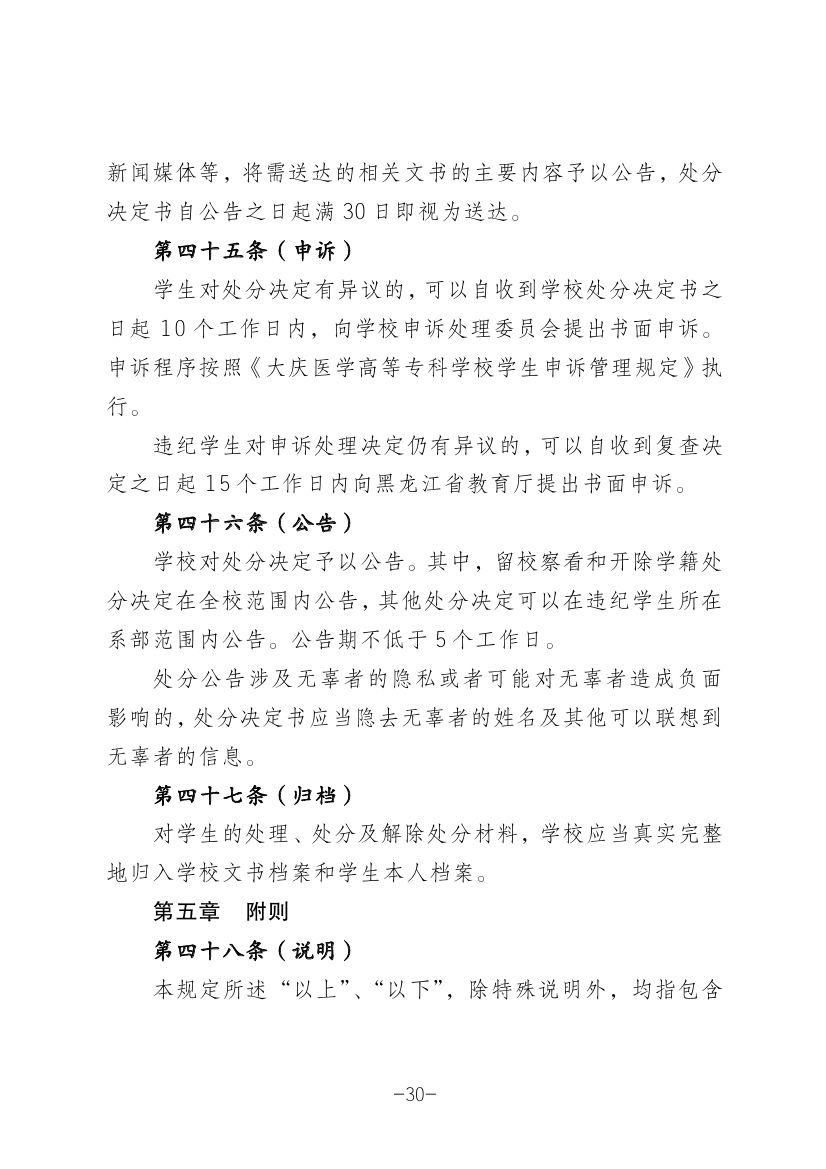 新闻媒体等，将需送达的相关文书的主要内容予以公告，处分决定书自公告之日起满 30 日即视为送达。

第四十五条（申诉）

学生对处分决定有异议的，可以自收到学校处分决定书之日起 10 个工作日内，向学校申诉处理委员会提出书面申诉。申诉程序按照《大庆医学高等专科学校学生申诉管理规定》执行。

违纪学生对申诉处理决定仍有异议的，可以自收到复查决定之日起 15 个工作日内向黑龙江省教育厅提出书面申诉。

第四十六条（公告）

学校对处分决定予以公告。其中，留校察看和开除学籍处分决定在全校范围内公告，其他处分决定可以在违纪学生所在系部范围内公告。公告期不低于 5 个工作日。

处分公告涉及无辜者的隐私或者可能对无辜者造成负面影响的，处分决定书应当隐去无辜者的姓名及其他可以联想到无辜者的信息。

第四十七条（归档）

对学生的处理、处分及解除处分材料，学校应当真实完整地归入学校文书档案和学生本人档案。

第五章　附则

第四十八条（说明）

本规定所述“以上”、“以下”，除特殊说明外，均指包含

-30-